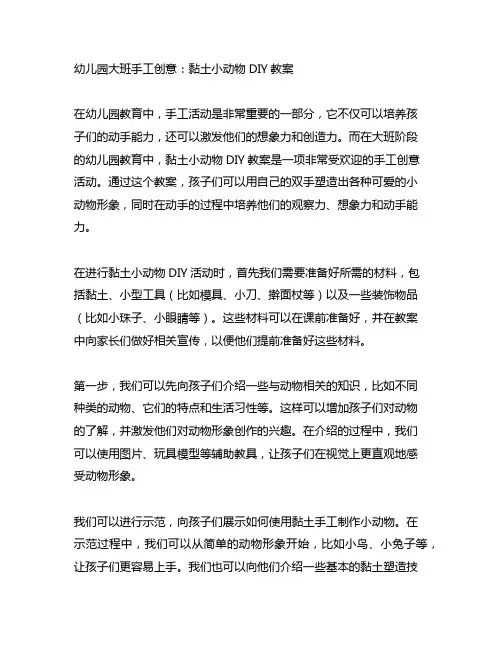 幼儿园大班手工创意：黏土小动物 DIY 教案

在幼儿园教育中，手工活动是非常重要的一部分，它不仅可以培养孩子们的动手能力，还可以激发他们的想象力和创造力。而在大班阶段的幼儿园教育中，黏土小动物 DIY 教案是一项非常受欢迎的手工创意活动。通过这个教案，孩子们可以用自己的双手塑造出各种可爱的小动物形象，同时在动手的过程中培养他们的观察力、想象力和动手能力。

在进行黏土小动物 DIY 活动时，首先我们需要准备好所需的材料，包括黏土、小型工具（比如模具、小刀、擀面杖等）以及一些装饰物品（比如小珠子、小眼睛等）。这些材料可以在课前准备好，并在教案中向家长们做好相关宣传，以便他们提前准备好这些材料。

第一步，我们可以先向孩子们介绍一些与动物相关的知识，比如不同种类的动物、它们的特点和生活习性等。这样可以增加孩子们对动物的了解，并激发他们对动物形象创作的兴趣。在介绍的过程中，我们可以使用图片、玩具模型等辅助教具，让孩子们在视觉上更直观地感受动物形象。

我们可以进行示范，向孩子们展示如何使用黏土手工制作小动物。在示范过程中，我们可以从简单的动物形象开始，比如小鸟、小兔子等，让孩子们更容易上手。我们也可以向他们介绍一些基本的黏土塑造技